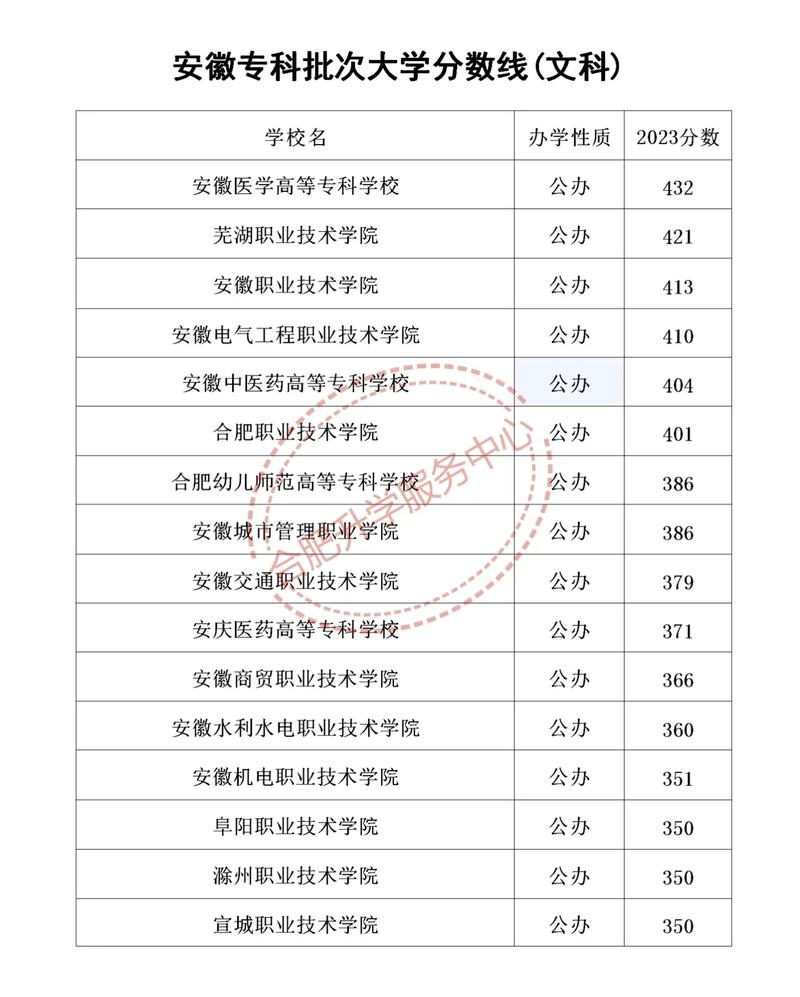 安徽专科批次大学分数线(文科)

| 学校名 | 办学性质 | 2023分数 |
|---|---|---|
| 安徽医学高等专科学校 | 公办 | 432 |
| 芜湖职业技术学院 | 公办 | 421 |
| 安徽职业技术学院 | 公办 | 413 |
| 安徽电气工程职业技术学院 | 公办 | 410 |
| 安徽中医药高等专科学校 | 公办 | 404 |
| 合肥职业技术学院 | 公办 | 401 |
| 合肥幼儿师范高等专科学校 | 公办 | 386 |
| 安徽城市管理职业学院 | 公办 | 386 |
| 安徽交通职业技术学院 | 公办 | 379 |
| 安庆医药高等专科学校 | 公办 | 371 |
| 安徽商贸职业技术学院 | 公办 | 366 |
| 安徽水利水电职业技术学院 | 公办 | 360 |
| 安徽机电职业技术学院 | 公办 | 351 |
| 阜阳职业技术学院 | 公办 | 350 |
| 滁州职业技术学院 | 公办 | 350 |
| 宣城职业技术学院 | 公办 | 350 |

合肥升学服务中心